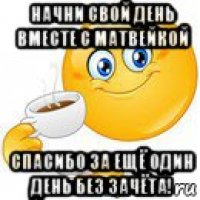 НАЧНИ СВОЙ ДЕНЬ ВМЕСТЕ С МАТВЕЙКОЙ

СПАСИБО ЗА ЕЩЁ ОДИН ДЕНЬ БЕЗ ЗАЧЁТА!

ru